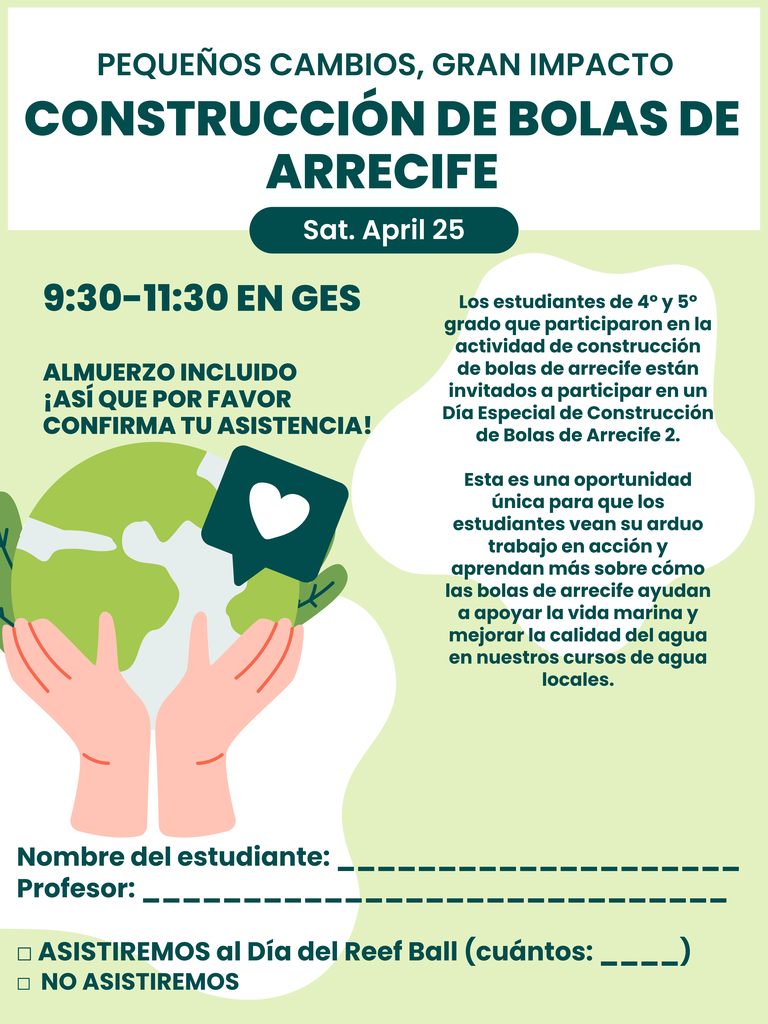 PEQUEÑOS CAMBIOS, GRAN IMPACTO

CONSTRUCCIÓN DE BOLAS DE ARRECIFE

Sat. April 25

9:30-11:30 EN GES

ALMUERZO INCLUIDO
¡ASÍ QUE POR FAVOR CONFIRMA TU ASISTENCIA!

Los estudiantes de 4° y 5° grado que participaron en la actividad de construcción de bolas de arrecife están invitados a participar en un Día Especial de Construcción de Bolas de Arrecife 2.

Esta es una oportunidad única para que los estudiantes vean su arduo trabajo en acción y aprendan más sobre cómo las bolas de arrecife ayudan a apoyar la vida marina y mejorar la calidad del agua en nuestros cursos de agua locales.

Nombre del estudiante: ____
Profesor: ____

☐ ASISTIREMOS al Día del Reef Ball (cuántos: ____)
☐ NO ASISTIREMOS